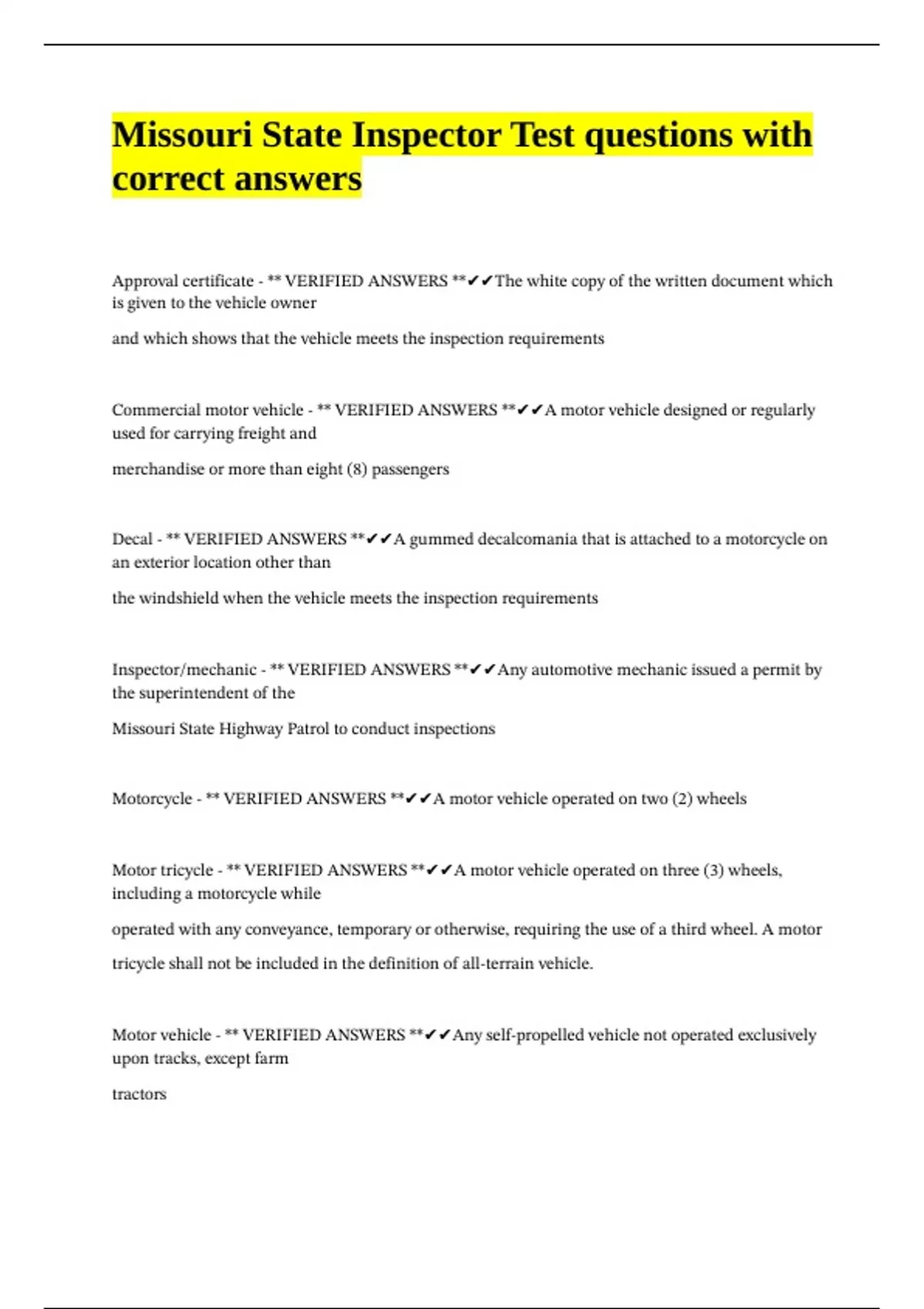 Missouri State Inspector Test questions with correct answers

Approval certificate - ** VERIFIED ANSWERS **✔✔The white copy of the written document which is given to the vehicle owner

and which shows that the vehicle meets the inspection requirements

Commercial motor vehicle - ** VERIFIED ANSWERS **✔✔A motor vehicle designed or regularly used for carrying freight and

merchandise or more than eight (8) passengers

Decal - ** VERIFIED ANSWERS **✔✔A gummed decalcomania that is attached to a motorcycle on an exterior location other than

the windshield when the vehicle meets the inspection requirements

Inspector/mechanic - ** VERIFIED ANSWERS **✔✔Any automotive mechanic issued a permit by the superintendent of the

Missouri State Highway Patrol to conduct inspections

Motorcycle - ** VERIFIED ANSWERS **✔✔A motor vehicle operated on two (2) wheels

Motor tricycle - ** VERIFIED ANSWERS **✔✔A motor vehicle operated on three (3) wheels, including a motorcycle while

operated with any conveyance, temporary or otherwise, requiring the use of a third wheel. A motor tricycle shall not be included in the definition of all-terrain vehicle.

Motor vehicle - ** VERIFIED ANSWERS **✔✔Any self-propelled vehicle not operated exclusively upon tracks, except farm

tractors